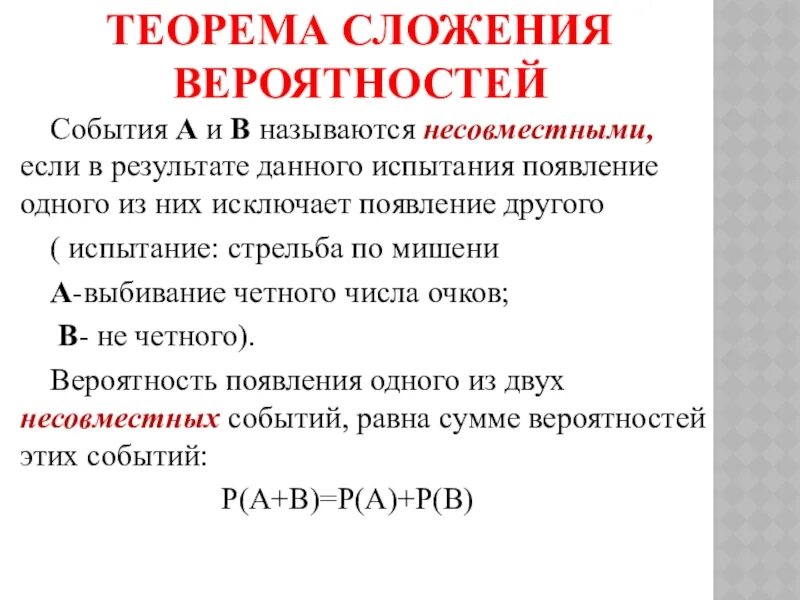 ТЕОРЕМА СЛОЖЕНИЯ ВЕРОЯТНОСТЕЙ

События А и В называются несовместными, если в результате данного испытания появление одного из них исключает появление другого

( испытание: стрельба по мишени

А-выбивание четного числа очков;

В- не четного).

Вероятность появления одного из двух несовместных событий, равна сумме вероятностей этих событий:

$P(A+B)=P(A)+P(B)$